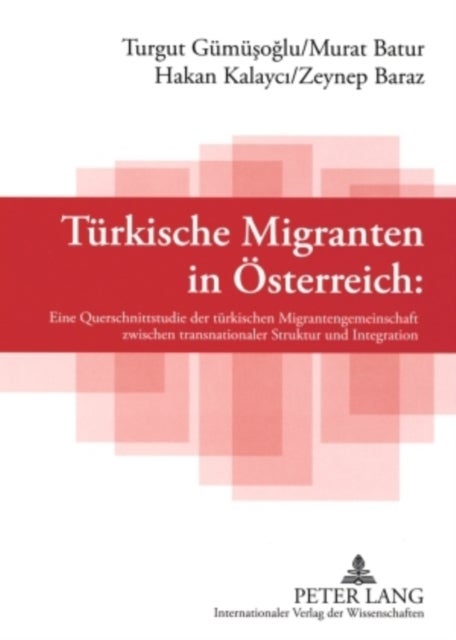 Turgut Gümüşoğlu/Murat Batur
Hakan Kalaycı/Zeynep Baraz

Türkische Migranten in Österreich:

Eine Querschnittstudie der türkischen Migrantengemeinschaft zwischen transnationaler Struktur und Integration

PETER LANG
Internationaler Verlag der Wissenschaften